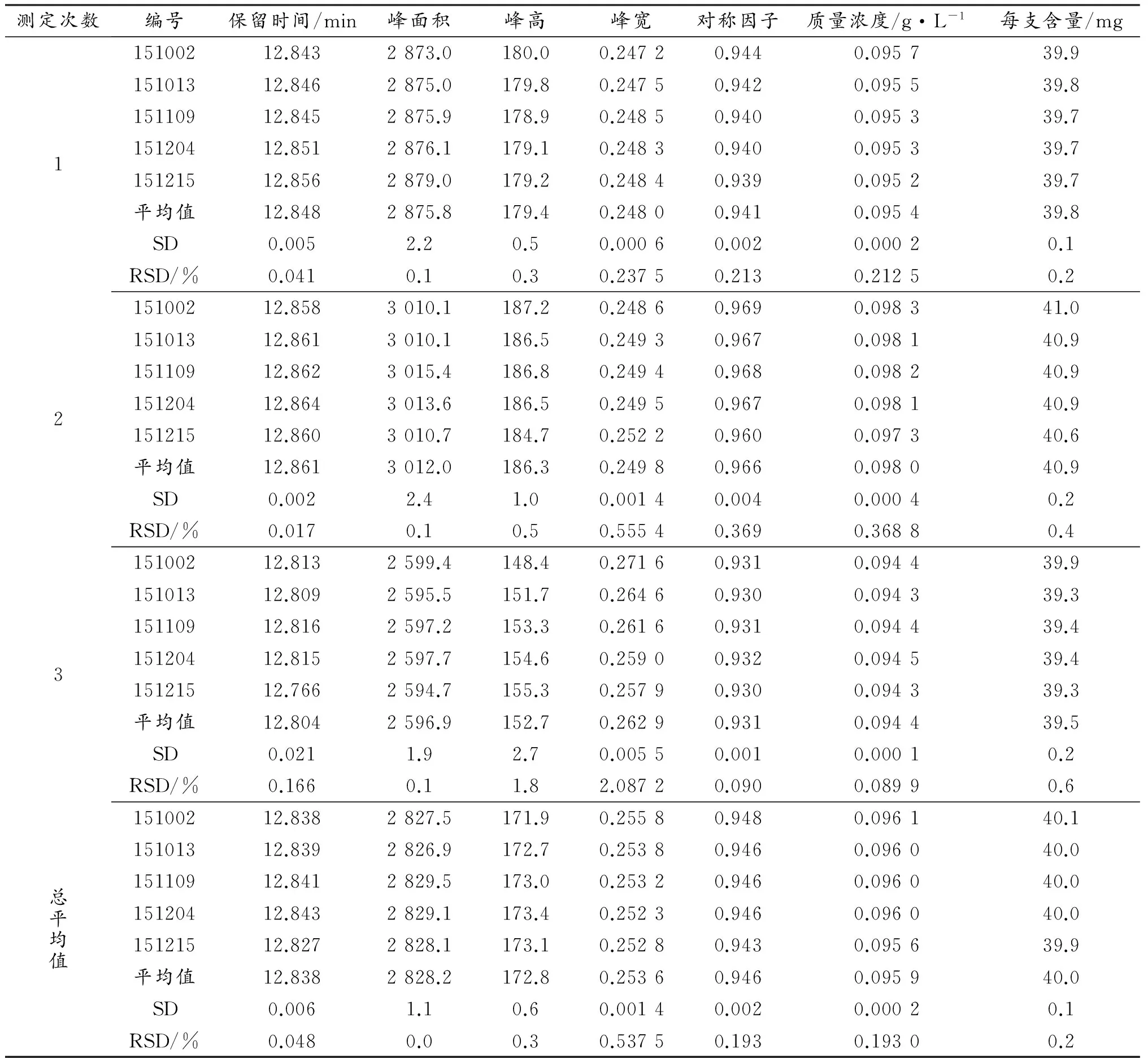 | 测定次数 | 编号 | 保留时间/min | 峰面积 | 峰高 | 峰宽 | 对称因子 | 质量浓度/g·L$^{-1}$ | 每支含量/mg |
|---|---|---|---|---|---|---|---|---|
| 1 | 151002 | 12.843 | 2 873.0 | 180.0 | 0.247 2 | 0.944 | 0.095 7 | 39.9 |
| | 151013 | 12.846 | 2 875.0 | 179.8 | 0.247 5 | 0.942 | 0.095 5 | 39.8 |
| | 151109 | 12.845 | 2 875.9 | 178.9 | 0.248 5 | 0.940 | 0.095 3 | 39.7 |
| | 151204 | 12.851 | 2 876.1 | 179.1 | 0.248 3 | 0.940 | 0.095 3 | 39.7 |
| | 151215 | 12.856 | 2 879.0 | 179.2 | 0.248 4 | 0.939 | 0.095 2 | 39.7 |
| | 平均值 | 12.848 | 2 875.8 | 179.4 | 0.248 0 | 0.941 | 0.095 4 | 39.8 |
| | SD | 0.005 | 2.2 | 0.5 | 0.000 6 | 0.002 | 0.000 2 | 0.1 |
| | RSD/% | 0.041 | 0.1 | 0.3 | 0.237 5 | 0.213 | 0.212 5 | 0.2 |
| 2 | 151002 | 12.858 | 3 010.1 | 187.2 | 0.248 6 | 0.969 | 0.098 3 | 41.0 |
| | 151013 | 12.861 | 3 010.1 | 186.5 | 0.249 3 | 0.967 | 0.098 1 | 40.9 |
| | 151109 | 12.862 | 3 015.4 | 186.8 | 0.249 4 | 0.968 | 0.098 2 | 40.9 |
| | 151204 | 12.864 | 3 013.6 | 186.5 | 0.249 5 | 0.967 | 0.098 1 | 40.9 |
| | 151215 | 12.860 | 3 010.7 | 184.7 | 0.252 2 | 0.960 | 0.097 3 | 40.6 |
| | 平均值 | 12.861 | 3 012.0 | 186.3 | 0.249 8 | 0.966 | 0.098 0 | 40.9 |
| | SD | 0.002 | 2.4 | 1.0 | 0.001 4 | 0.004 | 0.000 4 | 0.2 |
| | RSD/% | 0.017 | 0.1 | 0.5 | 0.555 4 | 0.369 | 0.368 8 | 0.4 |
| 3 | 151002 | 12.813 | 2 599.4 | 148.4 | 0.271 6 | 0.931 | 0.094 4 | 39.9 |
| | 151013 | 12.809 | 2 595.5 | 151.7 | 0.264 6 | 0.930 | 0.094 3 | 39.3 |
| | 151109 | 12.816 | 2 597.2 | 153.3 | 0.261 6 | 0.931 | 0.094 4 | 39.4 |
| | 151204 | 12.815 | 2 597.7 | 154.6 | 0.259 0 | 0.932 | 0.094 5 | 39.4 |
| | 151215 | 12.766 | 2 594.7 | 155.3 | 0.257 9 | 0.930 | 0.094 3 | 39.3 |
| | 平均值 | 12.804 | 2 596.9 | 152.7 | 0.262 9 | 0.931 | 0.094 4 | 39.5 |
| | SD | 0.021 | 1.9 | 2.7 | 0.005 5 | 0.001 | 0.000 1 | 0.2 |
| | RSD/% | 0.166 | 0.1 | 1.8 | 2.087 2 | 0.090 | 0.089 9 | 0.6 |
| 总平均值 | 151002 | 12.838 | 2 827.5 | 171.9 | 0.255 8 | 0.948 | 0.096 1 | 40.1 |
| | 151013 | 12.839 | 2 826.9 | 172.7 | 0.253 8 | 0.946 | 0.096 0 | 40.0 |
| | 151109 | 12.841 | 2 829.5 | 173.0 | 0.253 2 | 0.946 | 0.096 0 | 40.0 |
| | 151204 | 12.843 | 2 829.1 | 173.4 | 0.252 3 | 0.946 | 0.096 0 | 40.0 |
| | 151215 | 12.827 | 2 828.1 | 173.1 | 0.252 8 | 0.943 | 0.095 6 | 39.9 |
| | 平均值 | 12.838 | 2 828.2 | 172.8 | 0.253 6 | 0.946 | 0.095 9 | 40.0 |
| | SD | 0.006 | 1.1 | 0.6 | 0.001 4 | 0.002 | 0.000 2 | 0.1 |
| | RSD/% | 0.048 | 0.0 | 0.3 | 0.537 5 | 0.193 | 0.193 0 | 0.2 |